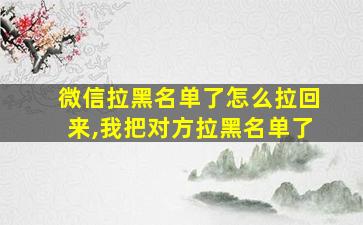 微信拉黑名单了怎么拉回来,我把对方拉黑名单了